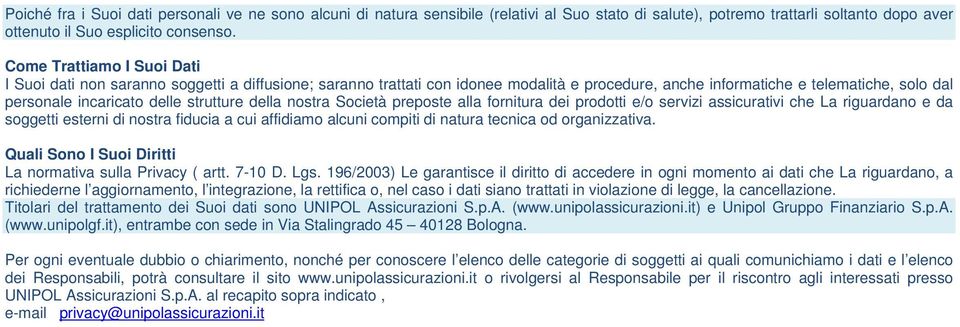 Poiché fra i Suoi dati personali ve ne sono alcuni di natura sensibile (relativi al Suo stato di salute), potremo trattarli soltanto dopo aver ottenuto il Suo esplicito consenso.

Come Trattiamo I Suoi Dati
I Suoi dati non saranno soggetti a diffusione; saranno trattati con idonee modalità e procedure, anche informatiche e telematiche, solo dal personale incaricato delle strutture della nostra Società preposte alla fornitura dei prodotti e/o servizi assicurativi che La riguardano e da soggetti esterni di nostra fiducia a cui affidiamo alcuni compiti di natura tecnica od organizzativa.

Quali Sono I Suoi Diritti
La normativa sulla Privacy ( artt. 7-10 D. Lgs. 196/2003) Le garantisce il diritto di accedere in ogni momento ai dati che La riguardano, a richiederne l'aggiornamento, l'integrazione, la rettifica o, nel caso i dati siano trattati in violazione di legge, la cancellazione.
Titolari del trattamento dei Suoi dati sono UNIPOL Assicurazioni S.p.A. (www.unipolassicurazioni.it) e Unipol Gruppo Finanziario S.p.A. (www.unipolgf.it), entrambe con sede in Via Stalingrado 45 – 40128 Bologna.

Per ogni eventuale dubbio o chiarimento, nonché per conoscere l'elenco delle categorie di soggetti ai quali comunichiamo i dati e l'elenco dei Responsabili, potrà consultare il sito www.unipolassicurazioni.it o rivolgersi al Responsabile per il riscontro agli interessati presso UNIPOL Assicurazioni S.p.A. al recapito sopra indicato ,
e-mail privacy@unipolassicurazioni.it